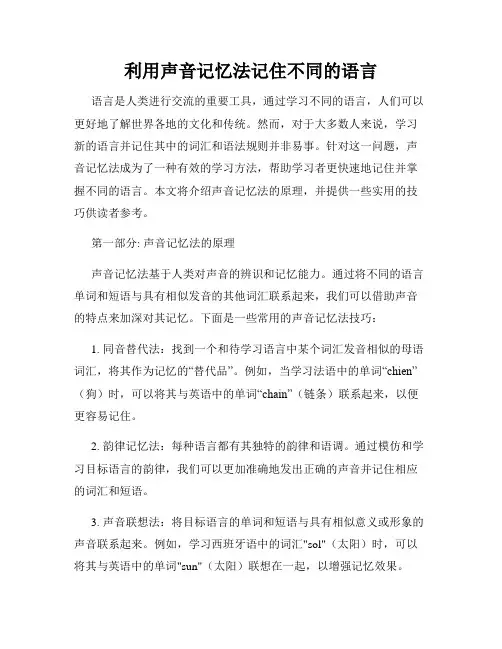 利用声音记忆法记住不同的语言

语言是人类进行交流的重要工具，通过学习不同的语言，人们可以更好地了解世界各地的文化和传统。然而，对于大多数人来说，学习新的语言并记住其中的词汇和语法规则并非易事。针对这一问题，声音记忆法成为了一种有效的学习方法，帮助学习者更快速地记住并掌握不同的语言。本文将介绍声音记忆法的原理，并提供一些实用的技巧供读者参考。

第一部分: 声音记忆法的原理

声音记忆法基于人类对声音的辨识和记忆能力。通过将不同的语言单词和短语与具有相似发音的其他词汇联系起来，我们可以借助声音的特点来加深对其记忆。下面是一些常用的声音记忆法技巧：

1. 同音替代法：找到一个和待学习语言中某个词汇发音相似的母语词汇，将其作为记忆的“替代品”。例如，当学习法语中的单词“chien”（狗）时，可以将其与英语中的单词“chain”（链条）联系起来，以便更容易记住。

2. 韵律记忆法：每种语言都有其独特的韵律和语调。通过模仿和学习目标语言的韵律，我们可以更加准确地发出正确的声音并记住相应的词汇和短语。

3. 声音联想法：将目标语言的单词和短语与具有相似意义或形象的声音联系起来。例如，学习西班牙语中的词汇"sol"（太阳）时，可以将其与英语中的单词"sun"（太阳）联想在一起，以增强记忆效果。